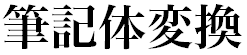 筆記体変換